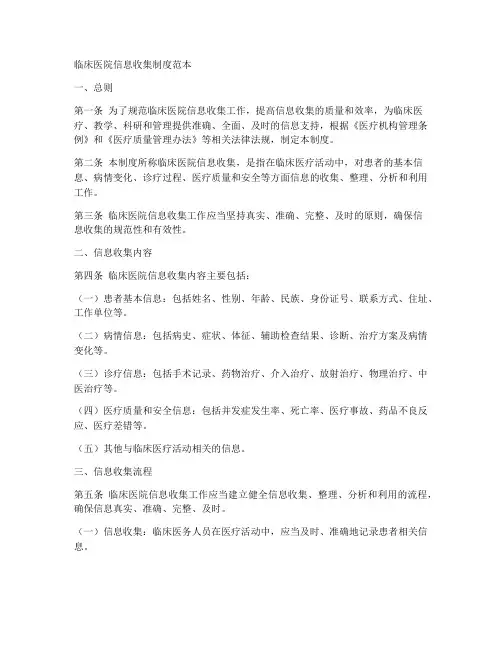 临床医院信息收集制度范本

一、总则

第一条 为了规范临床医院信息收集工作，提高信息收集的质量和效率，为临床医疗、教学、科研和管理提供准确、全面、及时的信息支持，根据《医疗机构管理条例》和《医疗质量管理办法》等相关法律法规，制定本制度。

第二条 本制度所称临床医院信息收集，是指在临床医疗活动中，对患者的基本信息、病情变化、诊疗过程、医疗质量和安全等方面信息的收集、整理、分析和利用工作。

第三条 临床医院信息收集工作应当坚持真实、准确、完整、及时的原则，确保信息收集的规范性和有效性。

二、信息收集内容

第四条 临床医院信息收集内容主要包括：

（一）患者基本信息：包括姓名、性别、年龄、民族、身份证号、联系方式、住址、工作单位等。

（二）病情信息：包括病史、症状、体征、辅助检查结果、诊断、治疗方案及病情变化等。

（三）诊疗信息：包括手术记录、药物治疗、介入治疗、放射治疗、物理治疗、中医治疗等。

（四）医疗质量和安全信息：包括并发症发生率、死亡率、医疗事故、药品不良反应、医疗差错等。

（五）其他与临床医疗活动相关的信息。

三、信息收集流程

第五条 临床医院信息收集工作应当建立健全信息收集、整理、分析和利用的流程，确保信息真实、准确、完整、及时。

（一）信息收集：临床医务人员在医疗活动中，应当及时、准确地记录患者相关信息。